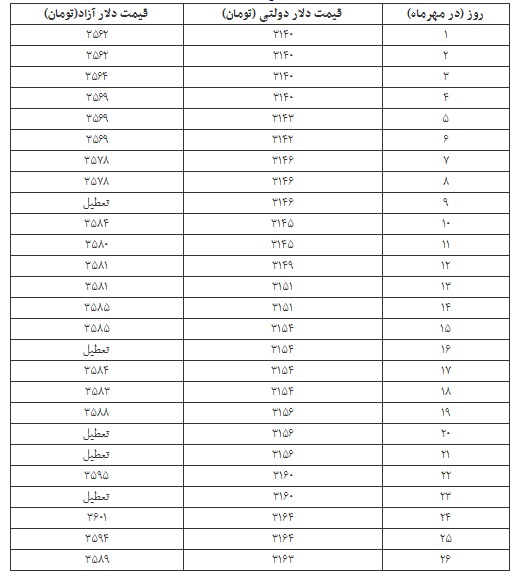 | روز (در مهرماه) | قیمت دلار دولتی (تومان) | قیمت دلار آزاد(تومان) |
|---|---|---|
| ۱ | ۳۱۴۰ | ۳۵۶۲ |
| ۲ | ۳۱۴۰ | ۳۵۶۲ |
| ۳ | ۳۱۴۰ | ۳۵۶۴ |
| ۴ | ۳۱۴۰ | ۳۵۶۹ |
| ۵ | ۳۱۴۳ | ۳۵۶۹ |
| ۶ | ۳۱۴۲ | ۳۵۶۹ |
| ۷ | ۳۱۴۶ | ۳۵۷۸ |
| ۸ | ۳۱۴۶ | ۳۵۷۸ |
| ۹ | ۳۱۴۶ | تعطیل |
| ۱۰ | ۳۱۴۵ | ۳۵۸۴ |
| ۱۱ | ۳۱۴۵ | ۳۵۸۰ |
| ۱۲ | ۳۱۴۹ | ۳۵۸۱ |
| ۱۳ | ۳۱۵۱ | ۳۵۸۱ |
| ۱۴ | ۳۱۵۱ | ۳۵۸۵ |
| ۱۵ | ۳۱۵۴ | ۳۵۸۵ |
| ۱۶ | ۳۱۵۴ | تعطیل |
| ۱۷ | ۳۱۵۴ | ۳۵۸۴ |
| ۱۸ | ۳۱۵۴ | ۳۵۸۳ |
| ۱۹ | ۳۱۵۶ | ۳۵۸۸ |
| ۲۰ | ۳۱۵۶ | تعطیل |
| ۲۱ | ۳۱۵۶ | تعطیل |
| ۲۲ | ۳۱۶۰ | ۳۵۹۵ |
| ۲۳ | ۳۱۶۰ | تعطیل |
| ۲۴ | ۳۱۶۴ | ۳۶۰۱ |
| ۲۵ | ۳۱۶۴ | ۳۵۹۴ |
| ۲۶ | ۳۱۶۳ | ۳۵۸۹ |